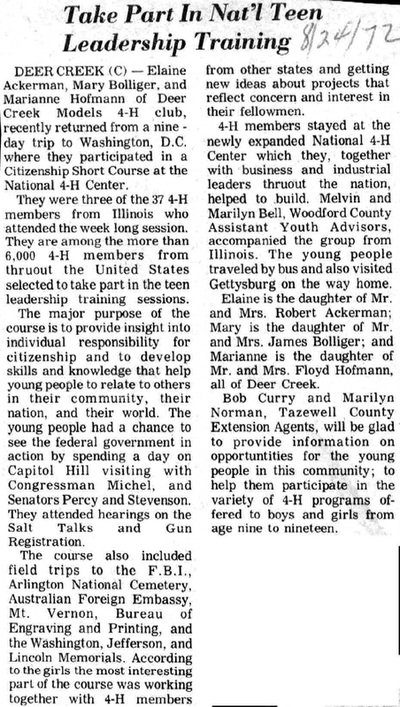 Take Part In Nat'l Teen Leadership Training

8/24/72

DEER CREEK (C) — Elaine Ackerman, Mary Bolliger, and Marianne Hofmann of Deer Creek Models 4-H club, recently returned from a nine-day trip to Washington, D.C. where they participated in a Citizenship Short Course at the National 4-H Center.

They were three of the 37 4-H members from Illinois who attended the week long session. They are among the more than 6,000 4-H members from thruout the United States selected to take part in the teen leadership training sessions.

The major purpose of the course is to provide insight into individual responsibility for citizenship and to develop skills and knowledge that help young people to relate to others in their community, their nation, and their world. The young people had a chance to see the federal government in action by spending a day on Capitol Hill visiting with Congressman Michel, and Senators Percy and Stevenson. They attended hearings on the Salt Talks and Gun Registration.

The course also included field trips to the F.B.I., Arlington National Cemetery, Australian Foreign Embassy, Mt. Vernon, Bureau of Engraving and Printing, and the Washington, Jefferson, and Lincoln Memorials. According to the girls the most interesting part of the course was working together with 4-H members from other states and getting new ideas about projects that reflect concern and interest in their fellowmen.

4-H members stayed at the newly expanded National 4-H Center which they, together with business and industrial leaders thruout the nation, helped to build. Melvin and Marilyn Bell, Woodford County Assistant Youth Advisors, accompanied the group from Illinois. The young people traveled by bus and also visited Gettysburg on the way home.

Elaine is the daughter of Mr. and Mrs. Robert Ackerman; Mary is the daughter of Mr. and Mrs. James Bolliger; and Marianne is the daughter of Mr. and Mrs. Floyd Hofmann, all of Deer Creek.

Bob Curry and Marilyn Norman, Tazewell County Extension Agents, will be glad to provide information on opportuntities for the young people in this community; to help them participate in the variety of 4-H programs offered to boys and girls from age nine to nineteen.